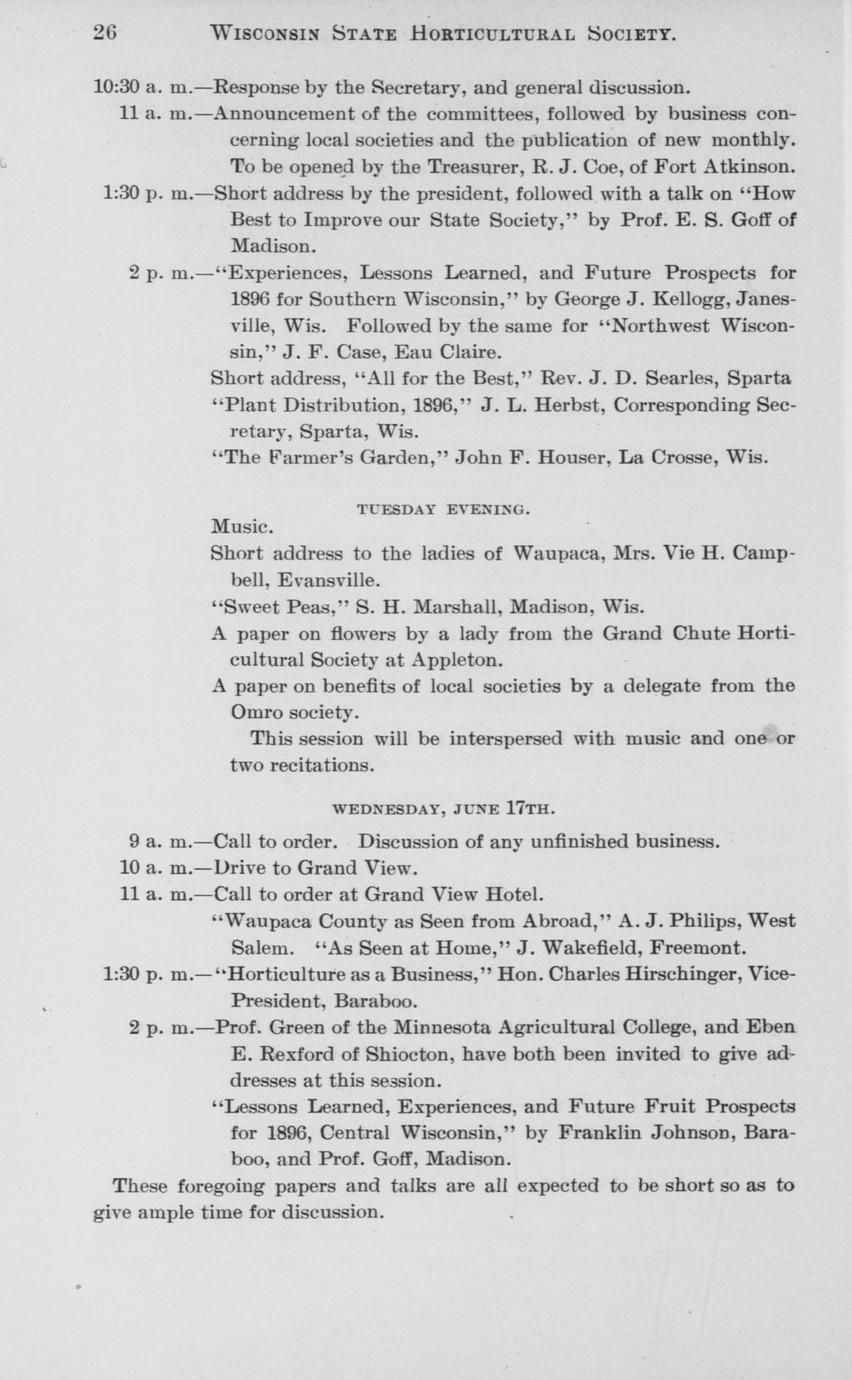 26 WISCONSIN STATE HORTICULTURAL SOCIETY.

10:30 a. m.—Response by the Secretary, and general discussion.

11 a. m.—Announcement of the committees, followed by business concerning local societies and the publication of new monthly. To be opened by the Treasurer, R. J. Coe, of Fort Atkinson.

1:30 p. m.—Short address by the president, followed with a talk on "How Best to Improve our State Society," by Prof. E. S. Goff of Madison.

2 p. m.—"Experiences, Lessons Learned, and Future Prospects for 1896 for Southern Wisconsin," by George J. Kellogg, Janesville, Wis. Followed by the same for "Northwest Wisconsin," J. F. Case, Eau Claire.

Short address, "All for the Best," Rev. J. D. Searles, Sparta

"Plant Distribution, 1896," J. L. Herbst, Corresponding Secretary, Sparta, Wis.

"The Farmer's Garden," John F. Houser, La Crosse, Wis.

TUESDAY EVENING.

Music.

Short address to the ladies of Waupaca, Mrs. Vie H. Campbell, Evansville.

"Sweet Peas," S. H. Marshall, Madison, Wis.

A paper on flowers by a lady from the Grand Chute Horticultural Society at Appleton.

A paper on benefits of local societies by a delegate from the Omro society.

This session will be interspersed with music and one or two recitations.

WEDNESDAY, JUNE 17TH.

9 a. m.—Call to order. Discussion of any unfinished business.

10 a. m.—Drive to Grand View.

11 a. m.—Call to order at Grand View Hotel.

"Waupaca County as Seen from Abroad," A. J. Philips, West Salem. "As Seen at Home," J. Wakefield, Freemont.

1:30 p. m.—"Horticulture as a Business," Hon. Charles Hirschinger, Vice-President, Baraboo.

2 p. m.—Prof. Green of the Minnesota Agricultural College, and Eben E. Rexford of Shiocton, have both been invited to give addresses at this session.

"Lessons Learned, Experiences, and Future Fruit Prospects for 1896, Central Wisconsin," by Franklin Johnson, Baraboo, and Prof. Goff, Madison.

These foregoing papers and talks are all expected to be short so as to give ample time for discussion.